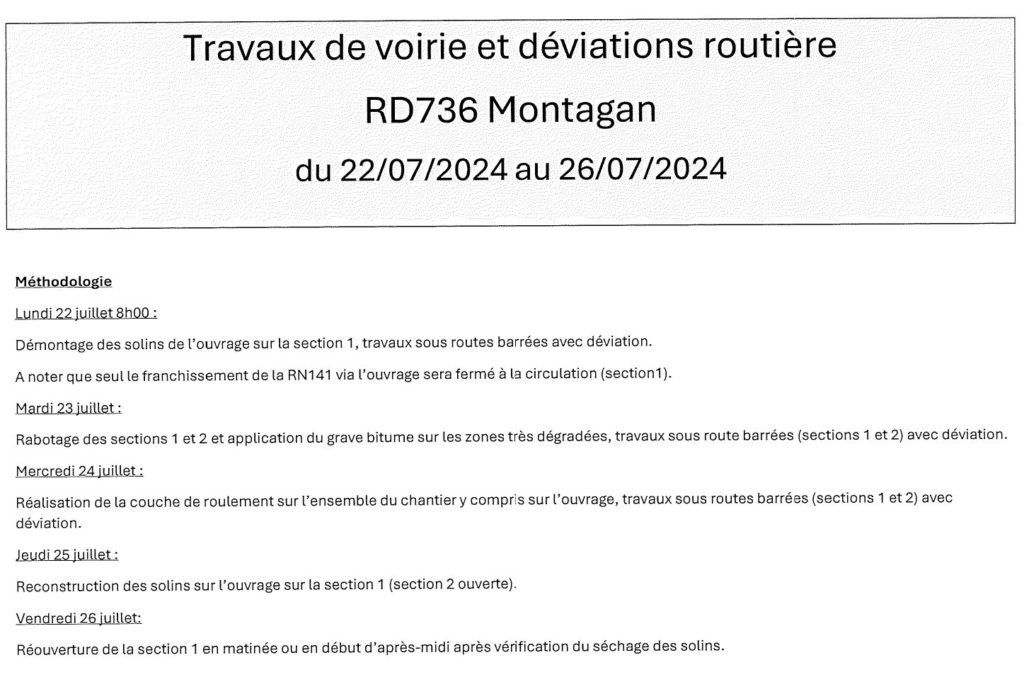 Travaux de voirie et déviations routière

RD736 Montagan

du 22/07/2024 au 26/07/2024

Méthodologie

Lundi 22 juillet 8h00 :

Démontage des solins de l'ouvrage sur la section 1, travaux sous routes barrées avec déviation.

A noter que seul le franchissement de la RN141 via l'ouvrage sera fermé à la circulation (section1).

Mardi 23 juillet :

Rabotage des sections 1 et 2 et application du grave bitume sur les zones très dégradées, travaux sous route barrées (sections 1 et 2) avec déviation.

Mercredi 24 juillet :

Réalisation de la couche de roulement sur l'ensemble du chantier y compris sur l'ouvrage, travaux sous routes barrées (sections 1 et 2) avec déviation.

Jeudi 25 juillet :

Reconstruction des solins sur l'ouvrage sur la section 1 (section 2 ouverte).

Vendredi 26 juillet:

Réouverture de la section 1 en matinée ou en début d'après-midi après vérification du séchage des solins.